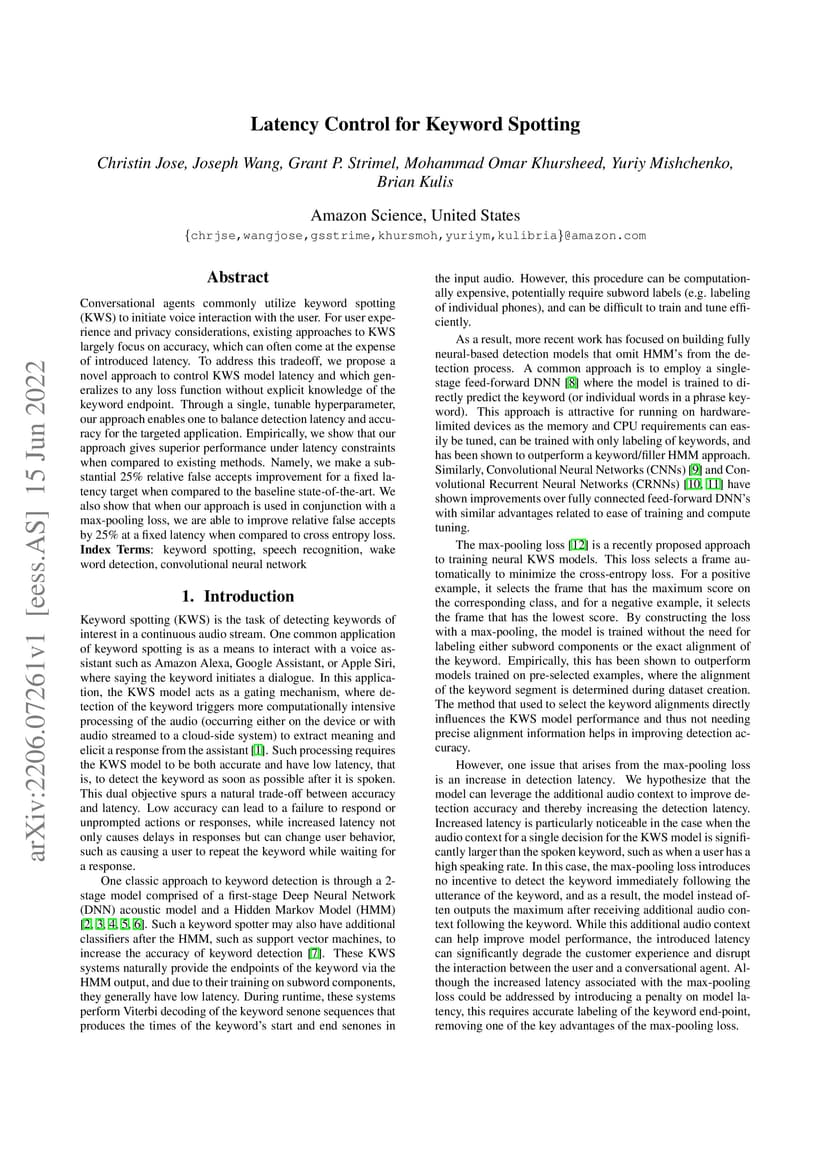 arXiv:2206.07261v1 [eess.AS] 15 Jun 2022

Latency Control for Keyword Spotting

Christin Jose, Joseph Wang, Grant P. Strimel, Mohammad Omar Khursheed, Yuriy Mishchenko, Brian Kulis

Amazon Science, United States

{chrjse,wangjose,gsstrime,khursmoh,yuriym,kulibria}@amazon.com

Abstract

Conversational agents commonly utilize keyword spotting (KWS) to initiate voice interaction with the user. For user experience and privacy considerations, existing approaches to KWS largely focus on accuracy, which can often come at the expense of introduced latency. To address this tradeoff, we propose a novel approach to control KWS model latency and which generalizes to any loss function without explicit knowledge of the keyword endpoint. Through a single, tunable hyperparameter, our approach enables one to balance detection latency and accuracy for the targeted application. Empirically, we show that our approach gives superior performance under latency constraints when compared to existing methods. Namely, we make a substantial 25% relative false accepts improvement for a fixed latency target when compared to the baseline state-of-the-art. We also show that when our approach is used in conjunction with a max-pooling loss, we are able to improve relative false accepts by 25% at a fixed latency when compared to cross entropy loss.
Index Terms: keyword spotting, speech recognition, wake word detection, convolutional neural network

1. Introduction

Keyword spotting (KWS) is the task of detecting keywords of interest in a continuous audio stream. One common application of keyword spotting is as a means to interact with a voice assistant such as Amazon Alexa, Google Assistant, or Apple Siri, where saying the keyword initiates a dialogue. In this application, the KWS model acts as a gating mechanism, where detection of the keyword triggers more computationally intensive processing of the audio (occurring either on the device or with audio streamed to a cloud-side system) to extract meaning and elicit a response from the assistant [1]. Such processing requires the KWS model to be both accurate and have low latency, that is, to detect the keyword as soon as possible after it is spoken. This dual objective spurs a natural trade-off between accuracy and latency. Low accuracy can lead to a failure to respond or unprompted actions or responses, while increased latency not only causes delays in responses but can change user behavior, such as causing a user to repeat the keyword while waiting for a response.

One classic approach to keyword detection is through a 2-stage model comprised of a first-stage Deep Neural Network (DNN) acoustic model and a Hidden Markov Model (HMM) [2, 3, 4, 5, 6]. Such a keyword spotter may also have additional classifiers after the HMM, such as support vector machines, to increase the accuracy of keyword detection [7]. These KWS systems naturally provide the endpoints of the keyword via the HMM output, and due to their training on subword components, they generally have low latency. During runtime, these systems perform Viterbi decoding of the keyword senone sequences that produces the times of the keyword's start and end senones in the input audio. However, this procedure can be computationally expensive, potentially require subword labels (e.g. labeling of individual phones), and can be difficult to train and tune efficiently.

As a result, more recent work has focused on building fully neural-based detection models that omit HMM's from the detection process. A common approach is to employ a single-stage feed-forward DNN [8] where the model is trained to directly predict the keyword (or individual words in a phrase keyword). This approach is attractive for running on hardware-limited devices as the memory and CPU requirements can easily be tuned, can be trained with only labeling of keywords, and has been shown to outperform a keyword/filler HMM approach. Similarly, Convolutional Neural Networks (CNNs) [9] and Convolutional Recurrent Neural Networks (CRNNs) [10, 11] have shown improvements over fully connected feed-forward DNN's with similar advantages related to ease of training and compute tuning.

The max-pooling loss [12] is a recently proposed approach to training neural KWS models. This loss selects a frame automatically to minimize the cross-entropy loss. For a positive example, it selects the frame that has the maximum score on the corresponding class, and for a negative example, it selects the frame that has the lowest score. By constructing the loss with a max-pooling, the model is trained without the need for labeling either subword components or the exact alignment of the keyword. Empirically, this has been shown to outperform models trained on pre-selected examples, where the alignment of the keyword segment is determined during dataset creation. The method that used to select the keyword alignments directly influences the KWS model performance and thus not needing precise alignment information helps in improving detection accuracy.

However, one issue that arises from the max-pooling loss is an increase in detection latency. We hypothesize that the model can leverage the additional audio context to improve detection accuracy and thereby increasing the detection latency. Increased latency is particularly noticeable in the case when the audio context for a single decision for the KWS model is significantly larger than the spoken keyword, such as when a user has a high speaking rate. In this case, the max-pooling loss introduces no incentive to detect the keyword immediately following the utterance of the keyword, and as a result, the model instead often outputs the maximum after receiving additional audio context following the keyword. While this additional audio context can help improve model performance, the introduced latency can significantly degrade the customer experience and disrupt the interaction between the user and a conversational agent. Although the increased latency associated with the max-pooling loss could be addressed by introducing a penalty on model latency, this requires accurate labeling of the keyword end-point, removing one of the key advantages of the max-pooling loss.